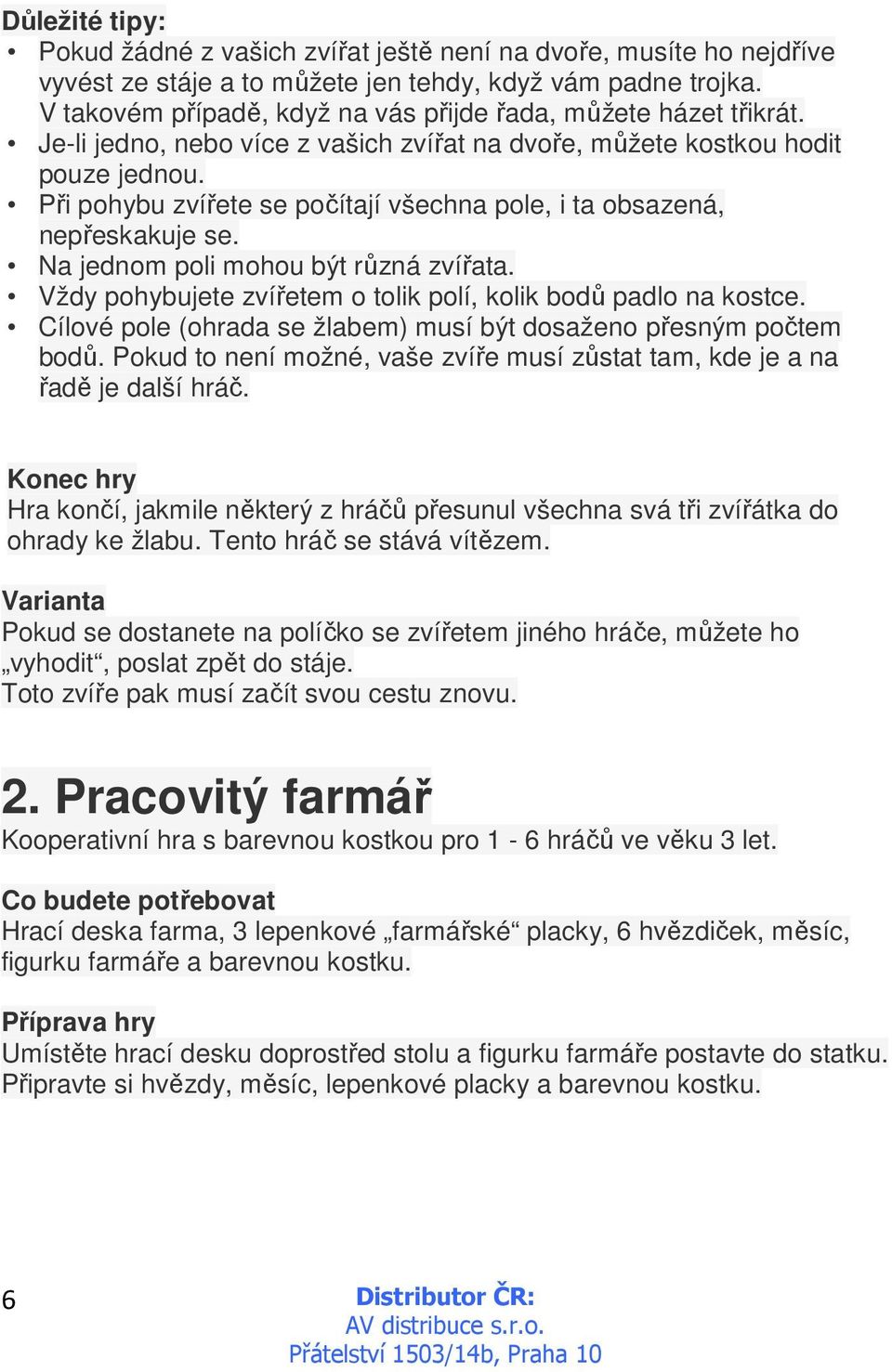 Důležité tipy:
• Pokud žádné z vašich zvířat ještě není na dvoře, musíte ho nejdříve vyvést ze stáje a to můžete jen tehdy, když vám padne trojka. V takovém případě, když na vás přijde řada, můžete házet třikrát.
• Je-li jedno, nebo více z vašich zvířat na dvoře, můžete kostkou hodit pouze jednou.
• Při pohybu zvířete se počítají všechna pole, i ta obsazená, nepřeskakuje se.
• Na jednom poli mohou být různá zvířata.
• Vždy pohybujete zvířetem o tolik polí, kolik bodů padlo na kostce.
• Cílové pole (ohrada se žlabem) musí být dosaženo přesným počtem bodů. Pokud to není možné, vaše zvíře musí zůstat tam, kde je a na řadě je další hráč.

Konec hry
Hra končí, jakmile některý z hráčů přesunul všechna svá tři zvířátka do ohrady ke žlabu. Tento hráč se stává vítězem.

Varianta
Pokud se dostanete na políčko se zvířetem jiného hráče, můžete ho „vyhodit“, poslat zpět do stáje.
Toto zvíře pak musí začít svou cestu znovu.

2. Pracovitý farmář
Kooperativní hra s barevnou kostkou pro 1 - 6 hráčů ve věku 3 let.

Co budete potřebovat
Hrací deska farma, 3 lepenkové „farmářské“ placky, 6 hvězdiček, měsíc, figurku farmáře a barevnou kostku.

Příprava hry
Umístěte hrací desku doprostřed stolu a figurku farmáře postavte do statku. Připravte si hvězdy, měsíc, lepenkové placky a barevnou kostku.

6

Distributor ČR:
AV distribuce s.r.o.
Přátelství 1503/14b, Praha 10